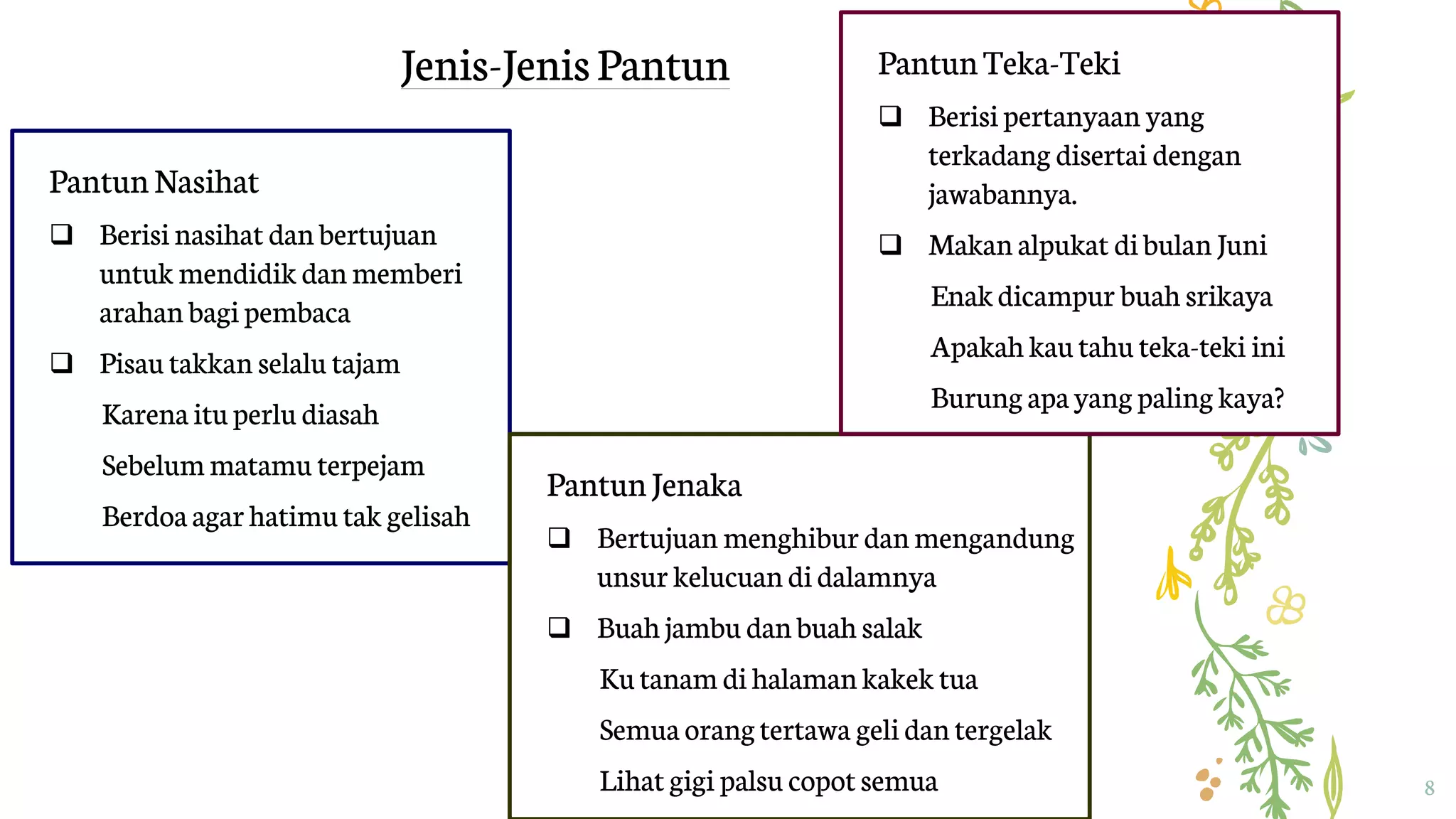 Jenis-Jenis Pantun

Pantun Nasihat

❑ Berisi nasihat dan bertujuan untuk mendidik dan memberi arahan bagi pembaca

❑ Pisau takkan selalu tajam
Karena itu perlu diasah
Sebelum matamu terpejam
Berdoa agar hatimu tak gelisah

Pantun Teka-Teki

❑ Berisi pertanyaan yang terkadang disertai dengan jawabannya.

❑ Makan alpukat di bulan Juni
Enak dicampur buah srikaya
Apakah kau tahu teka-teki ini
Burung apa yang paling kaya?

Pantun Jenaka

❑ Bertujuan menghibur dan mengandung unsur kelucuan di dalamnya

❑ Buah jambu dan buah salak
Ku tanam di halaman kakek tua
Semua orang tertawa geli dan tergelak
Lihat gigi palsu copot semua

8